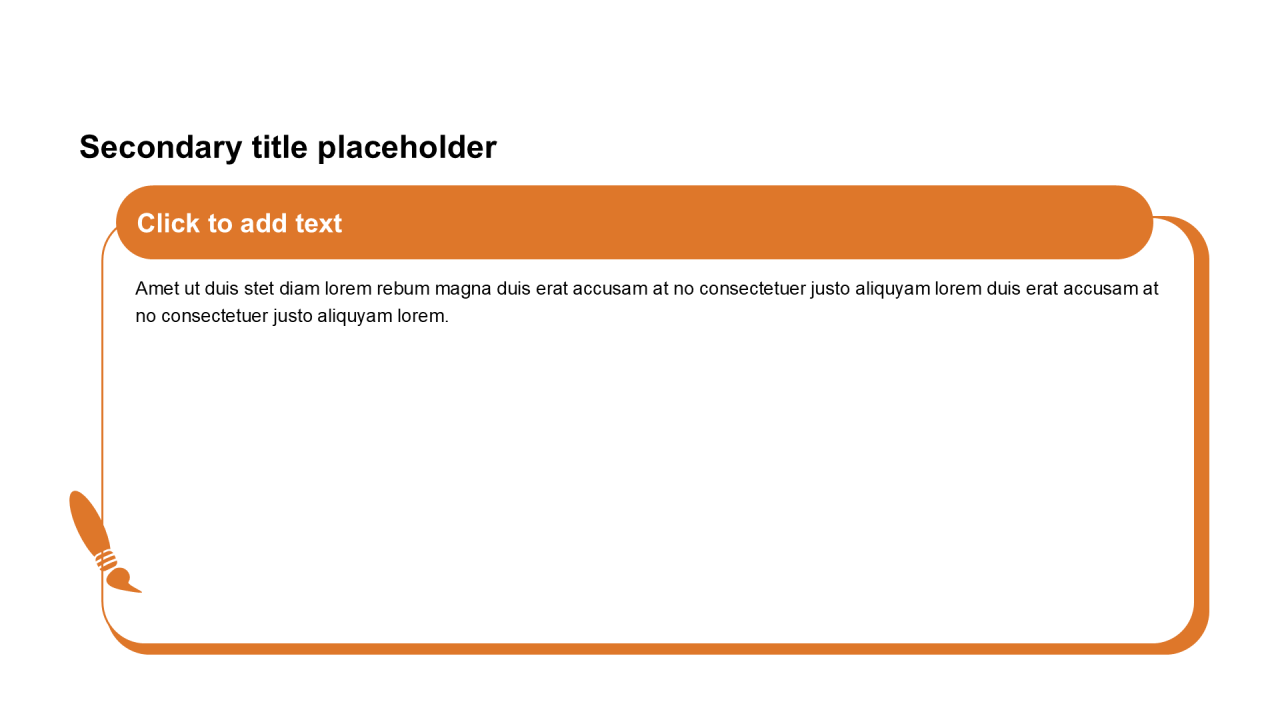 Secondary title placeholder

Click to add text

Amet ut duis stet diam lorem rebum magna duis erat accusam at no consectetuer justo aliquyam lorem duis erat accusam at no consectetuer justo aliquyam lorem.